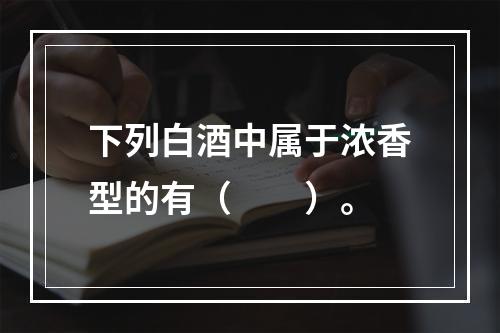 下列白酒中属于浓香型的有（　　）。